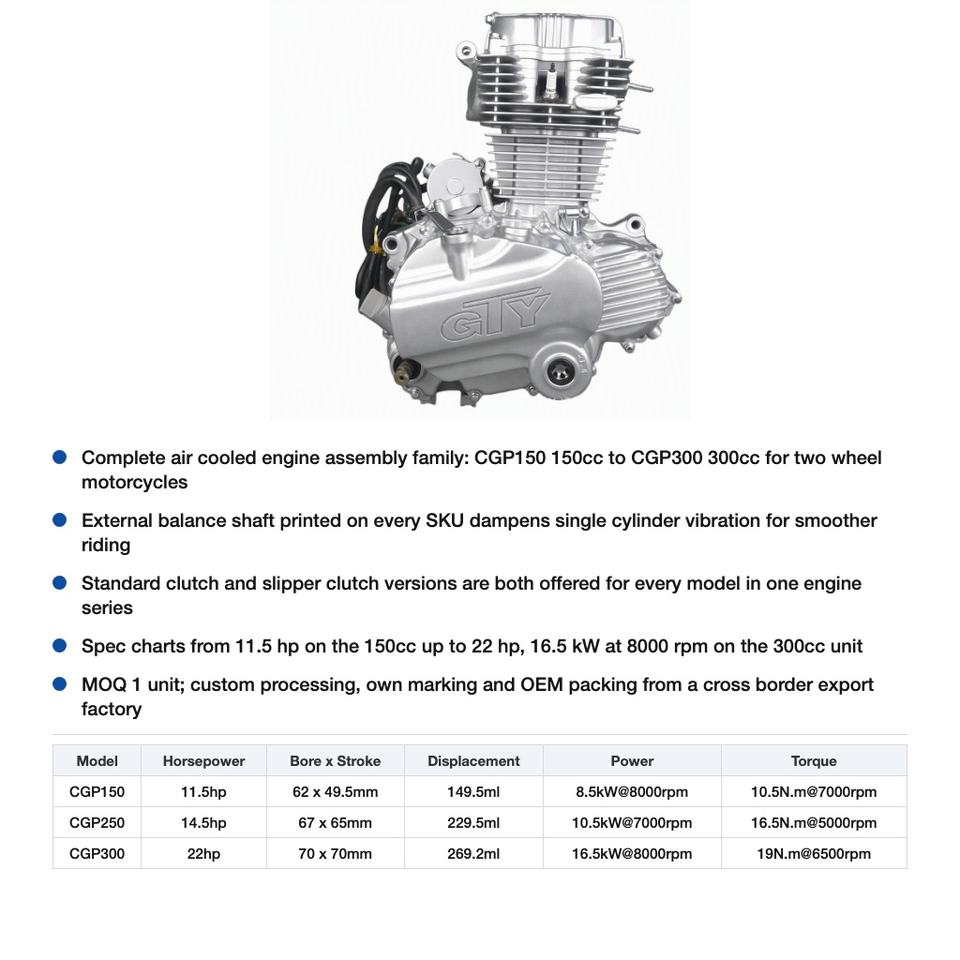 GTY

• Complete air cooled engine assembly family: CGP150 150cc to CGP300 300cc for two wheel motorcycles

• External balance shaft printed on every SKU dampens single cylinder vibration for smoother riding

• Standard clutch and slipper clutch versions are both offered for every model in one engine series

• Spec charts from 11.5 hp on the 150cc up to 22 hp, 16.5 kW at 8000 rpm on the 300cc unit

• MOQ 1 unit; custom processing, own marking and OEM packing from a cross border export factory

| Model | Horsepower | Bore x Stroke | Displacement | Power | Torque |
|---|---|---|---|---|---|
| CGP150 | 11.5hp | 62 x 49.5mm | 149.5ml | 8.5kW@8000rpm | 10.5N.m@7000rpm |
| CGP250 | 14.5hp | 67 x 65mm | 229.5ml | 10.5kW@7000rpm | 16.5N.m@5000rpm |
| CGP300 | 22hp | 70 x 70mm | 269.2ml | 16.5kW@8000rpm | 19N.m@6500rpm |